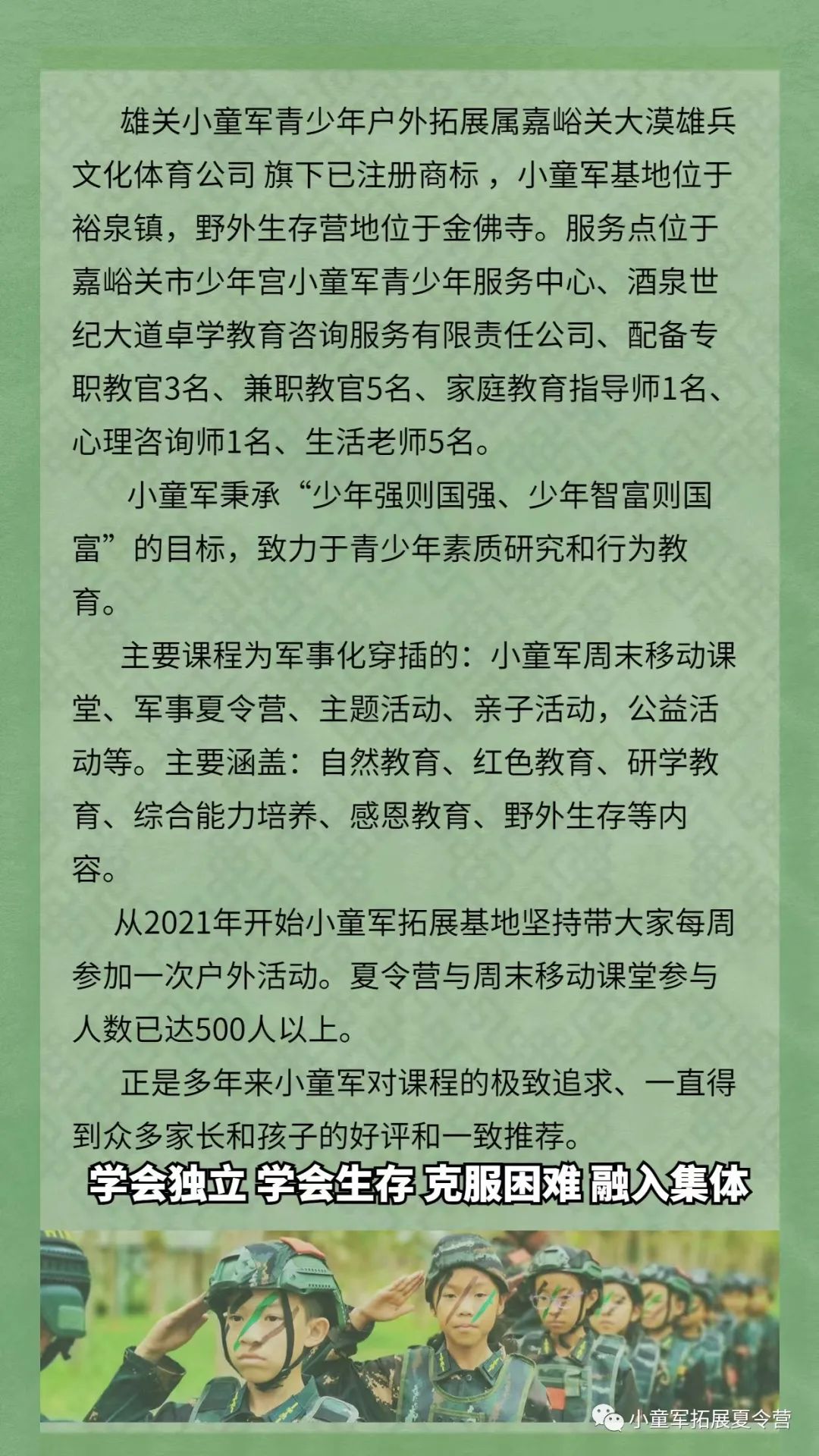 雄关小童军青少年户外拓展属嘉峪关大漠雄兵文化体育公司 旗下已注册商标 ，小童军基地位于裕泉镇，野外生存营地位于金佛寺。服务点位于嘉峪关市少年宫小童军青少年服务中心、酒泉世纪大道卓学教育咨询服务有限责任公司、配备专职教官3名、兼职教官5名、家庭教育指导师1名、心理咨询师1名、生活老师5名。

小童军秉承“少年强则国强、少年智富则国富”的目标，致力于青少年素质研究和行为教育。

主要课程为军事化穿插的：小童军周末移动课堂、军事夏令营、主题活动、亲子活动，公益活动等。主要涵盖：自然教育、红色教育、研学教育、综合能力培养、感恩教育、野外生存等内容。

从2021年开始小童军拓展基地坚持带大家每周参加一次户外活动。夏令营与周末移动课堂参与人数已达500人以上。

正是多年来小童军对课程的极致追求、一直得到众多家长和孩子的好评和一致推荐。

学会独立 学会生存 克服困难 融入集体

小童军拓展夏令营